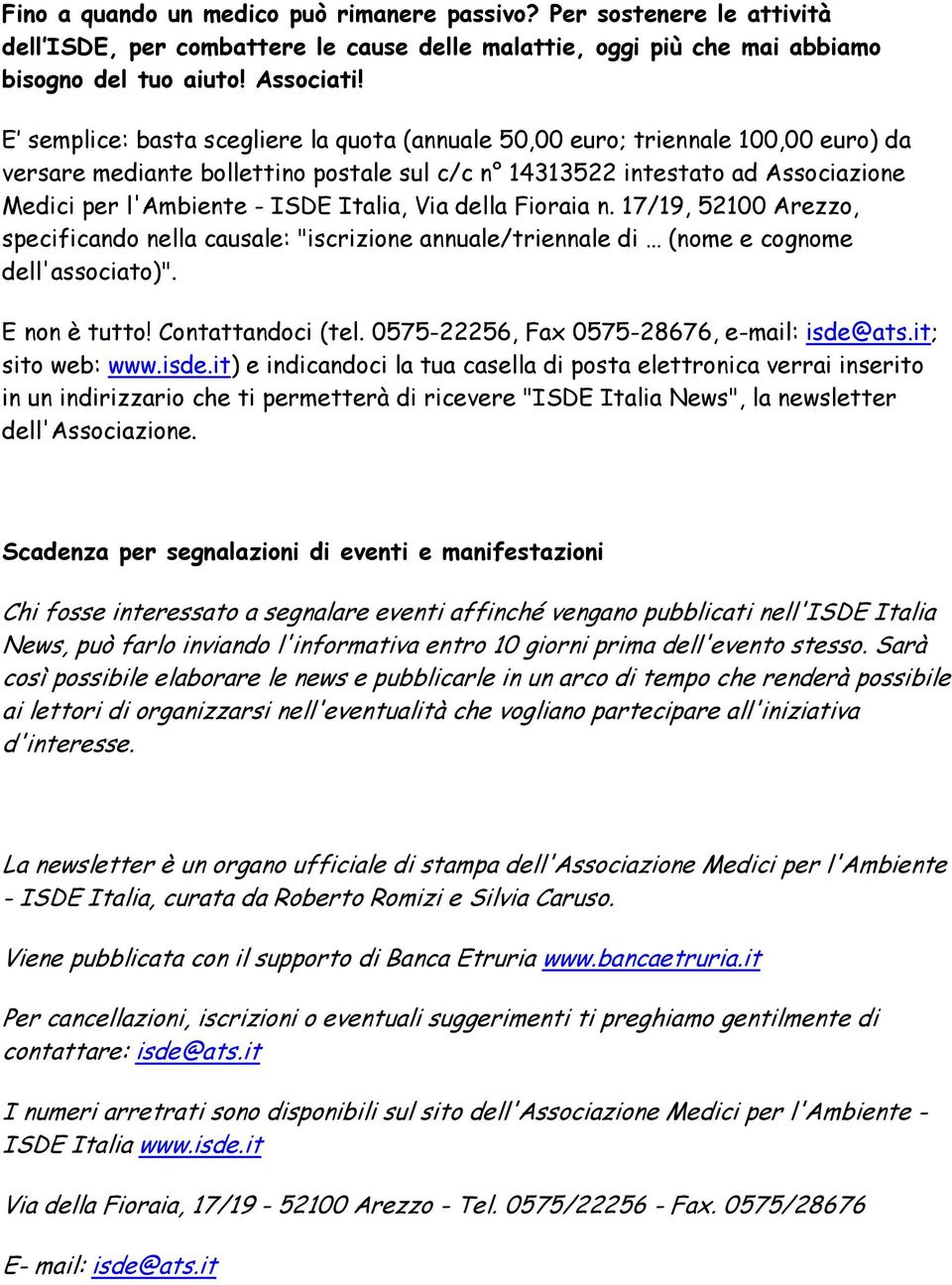 Fino a quando un medico può rimanere passivo? Per sostenere le attività dell'ISDE, per combattere le cause delle malattie, oggi più che mai abbiamo bisogno del tuo aiuto! Associati!

E' semplice: basta scegliere la quota (annuale 50,00 euro; triennale 100,00 euro) da versare mediante bollettino postale sul c/c n° 14313522 intestato ad Associazione Medici per l'Ambiente - ISDE Italia, Via della Fioraia n. 17/19, 52100 Arezzo, specificando nella causale: "iscrizione annuale/triennale di … (nome e cognome dell'associato)".

E non è tutto! Contattandoci (tel. 0575-22256, Fax 0575-28676, e-mail: isde@ats.it; sito web: www.isde.it) e indicandoci la tua casella di posta elettronica verrai inserito in un indirizzario che ti permetterà di ricevere "ISDE Italia News", la newsletter dell'Associazione.

Scadenza per segnalazioni di eventi e manifestazioni

Chi fosse interessato a segnalare eventi affinché vengano pubblicati nell'ISDE Italia News, può farlo inviando l'informativa entro 10 giorni prima dell'evento stesso. Sarà così possibile elaborare le news e pubblicarle in un arco di tempo che renderà possibile ai lettori di organizzarsi nell'eventualità che vogliano partecipare all'iniziativa d'interesse.

La newsletter è un organo ufficiale di stampa dell'Associazione Medici per l'Ambiente - ISDE Italia, curata da Roberto Romizi e Silvia Caruso.

Viene pubblicata con il supporto di Banca Etruria www.bancaetruria.it

Per cancellazioni, iscrizioni o eventuali suggerimenti ti preghiamo gentilmente di contattare: isde@ats.it

I numeri arretrati sono disponibili sul sito dell'Associazione Medici per l'Ambiente - ISDE Italia www.isde.it

Via della Fioraia, 17/19 - 52100 Arezzo - Tel. 0575/22256 - Fax. 0575/28676

E- mail: isde@ats.it